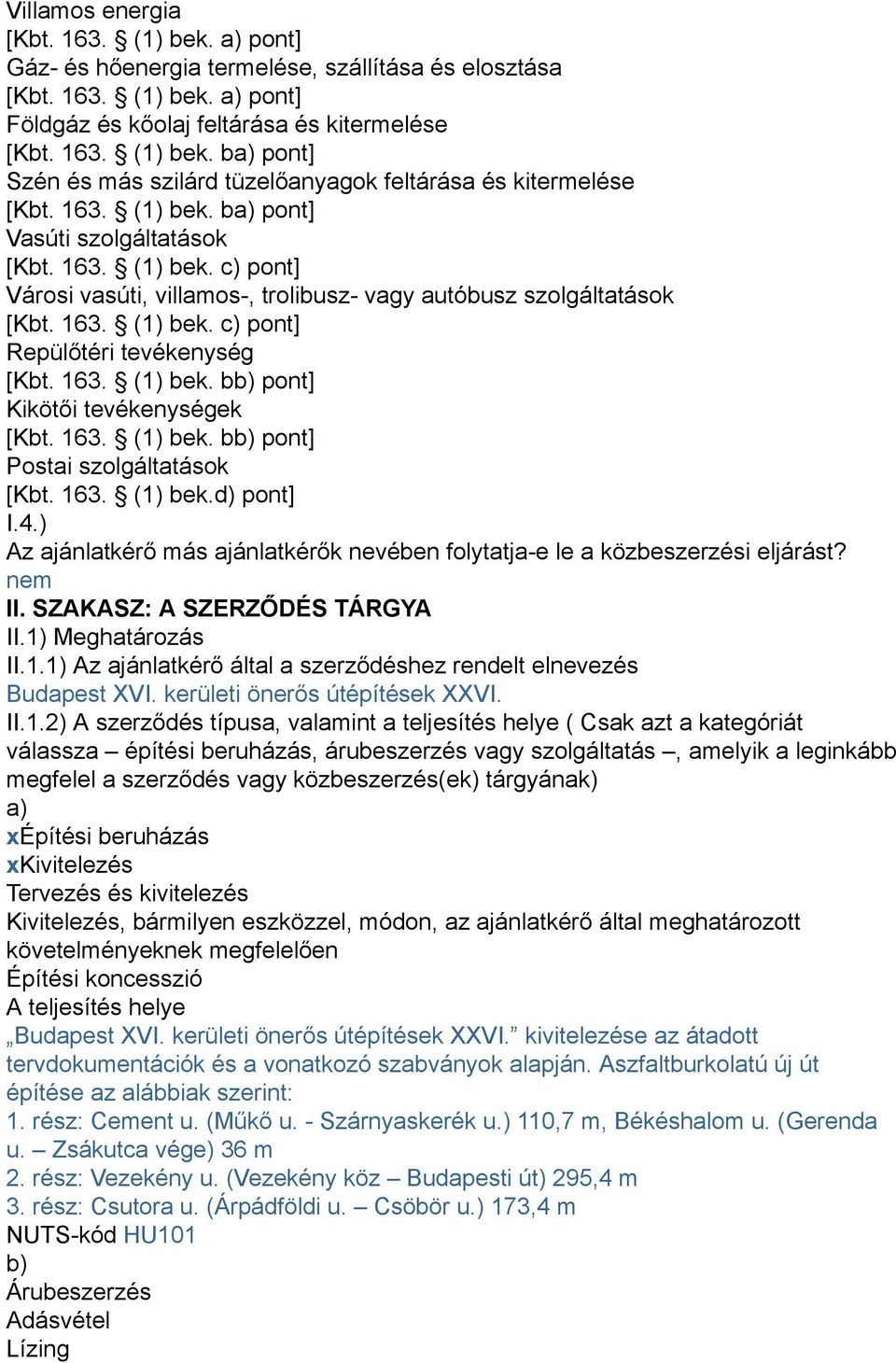 Villamos energia
[Kbt. 163. § (1) bek. a) pont]
Gáz- és hőenergia termelése, szállítása és elosztása
[Kbt. 163. § (1) bek. a) pont]
Földgáz és kőolaj feltárása és kitermelése
[Kbt. 163. § (1) bek. ba) pont]
Szén és más szilárd tüzelőanyagok feltárása és kitermelése
[Kbt. 163. § (1) bek. ba) pont]
Vasúti szolgáltatások
[Kbt. 163. § (1) bek. c) pont]
Városi vasúti, villamos-, trolibusz- vagy autóbusz szolgáltatások
[Kbt. 163. § (1) bek. c) pont]
Repülőtéri tevékenység
[Kbt. 163. § (1) bek. bb) pont]
Kikötői tevékenységek
[Kbt. 163. § (1) bek. bb) pont]
Postai szolgáltatások
[Kbt. 163. § (1) bek.d) pont]
I.4.)
Az ajánlatkérő más ajánlatkérők nevében folytatja-e le a közbeszerzési eljárást?
nem
II. SZAKASZ: A SZERZŐDÉS TÁRGYA
II.1) Meghatározás
II.1.1) Az ajánlatkérő által a szerződéshez rendelt elnevezés
Budapest XVI. kerületi önerős útépítések XXVI.
II.1.2) A szerződés típusa, valamint a teljesítés helye ( Csak azt a kategóriát válassza – építési beruházás, árubeszerzés vagy szolgáltatás –, amelyik a leginkább megfelel a szerződés vagy közbeszerzés(ek) tárgyának)
a)
xÉpítési beruházás
xKivitelezés
Tervezés és kivitelezés
Kivitelezés, bármilyen eszközzel, módon, az ajánlatkérő által meghatározott követelményeknek megfelelően
Építési koncesszió
A teljesítés helye
„Budapest XVI. kerületi önerős útépítések XXVI.” kivitelezése az átadott tervdokumentációk és a vonatkozó szabványok alapján. Aszfaltburkolatú új út építése az alábbiak szerint:
1. rész: Cement u. (Műkő u. - Szárnyaskerék u.) 110,7 m, Békéshalom u. (Gerenda u. – Zsákutca vége) 36 m
2. rész: Vezekény u. (Vezekény köz – Budapesti út) 295,4 m
3. rész: Csutora u. (Árpádföldi u. – Csöbör u.) 173,4 m
NUTS-kód HU101
b)
Árubeszerzés
Adásvétel
Lízing